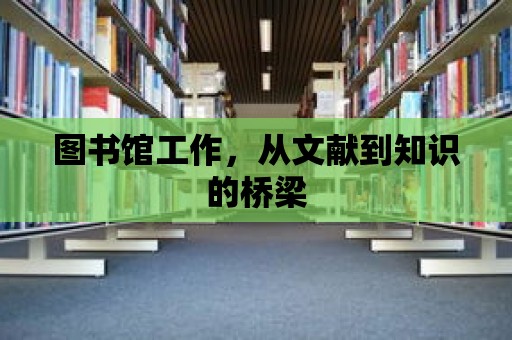 图书馆工作，从文献到知识的桥梁